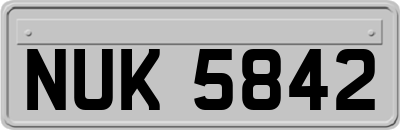 NUK 5842